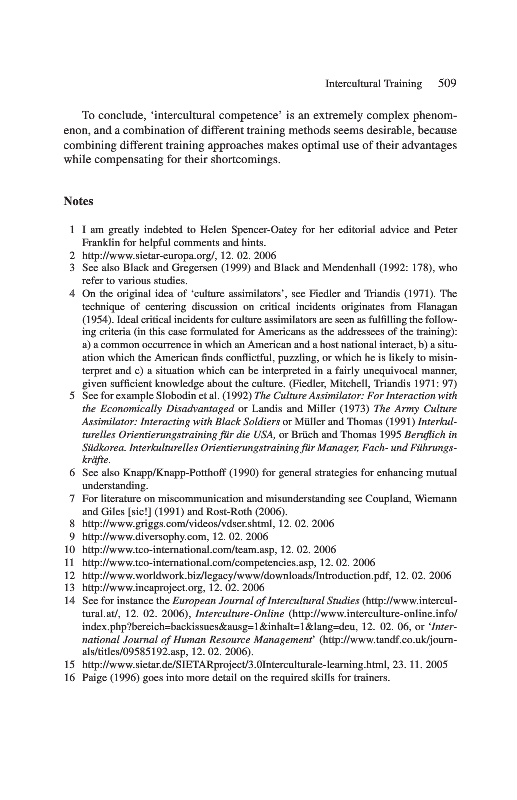 Intercultural Training 509

To conclude, 'intercultural competence' is an extremely complex phenomenon, and a combination of different training methods seems desirable, because combining different training approaches makes optimal use of their advantages while compensating for their shortcomings.

Notes

1 I am greatly indebted to Helen Spencer-Oatey for her editorial advice and Peter Franklin for helpful comments and hints.
2 http://www.sietar-europa.org/, 12. 02. 2006
3 See also Black and Gregersen (1999) and Black and Mendenhall (1992: 178), who refer to various studies.
4 On the original idea of 'culture assimilators', see Fiedler and Triandis (1971). The technique of centering discussion on critical incidents originates from Flanagan (1954). Ideal critical incidents for culture assimilators are seen as fulfilling the following criteria (in this case formulated for Americans as the addressees of the training): a) a common occurrence in which an American and a host national interact, b) a situation which the American finds conflictful, puzzling, or which he is likely to misinterpret and c) a situation which can be interpreted in a fairly unequivocal manner, given sufficient knowledge about the culture. (Fiedler, Mitchell, Triandis 1971: 97)
5 See for example Slobodin et al. (1992) The Culture Assimilator: For Interaction with the Economically Disadvantaged or Landis and Miller (1973) The Army Culture Assimilator: Interacting with Black Soldiers or Müller and Thomas (1991) Interkulturelles Orientierungstraining für die USA, or Brüch and Thomas 1995 Beruflich in Südkorea. Interkulturelles Orientierungstraining für Manager, Fach- und Führungskräfte.
6 See also Knapp/Knapp-Potthoff (1990) for general strategies for enhancing mutual understanding.
7 For literature on miscommunication and misunderstanding see Coupland, Wiemann and Giles [sic!] (1991) and Rost-Roth (2006).
8 http://www.griggs.com/videos/vdser.shtml, 12. 02. 2006
9 http://www.diversophy.com, 12. 02. 2006
10 http://www.tco-international.com/team.asp, 12. 02. 2006
11 http://www.tco-international.com/competencies.asp, 12. 02. 2006
12 http://www.worldwork.biz/legacy/www/downloads/Introduction.pdf, 12. 02. 2006
13 http://www.incaproject.org, 12. 02. 2006
14 See for instance the European Journal of Intercultural Studies (http://www.intercultural.at/, 12. 02. 2006), Interculture-Online (http://www.interculture-online.info/index.php?bereich=backissues&ausg=1&inhalt=1&lang=deu, 12. 02. 06, or 'International Journal of Human Resource Management' (http://www.tandf.co.uk/journals/titles/09585192.asp, 12. 02. 2006).
15 http://www.sietar.de/SIETARproject/3.0Interculturale-learning.html, 23. 11. 2005
16 Paige (1996) goes into more detail on the required skills for trainers.